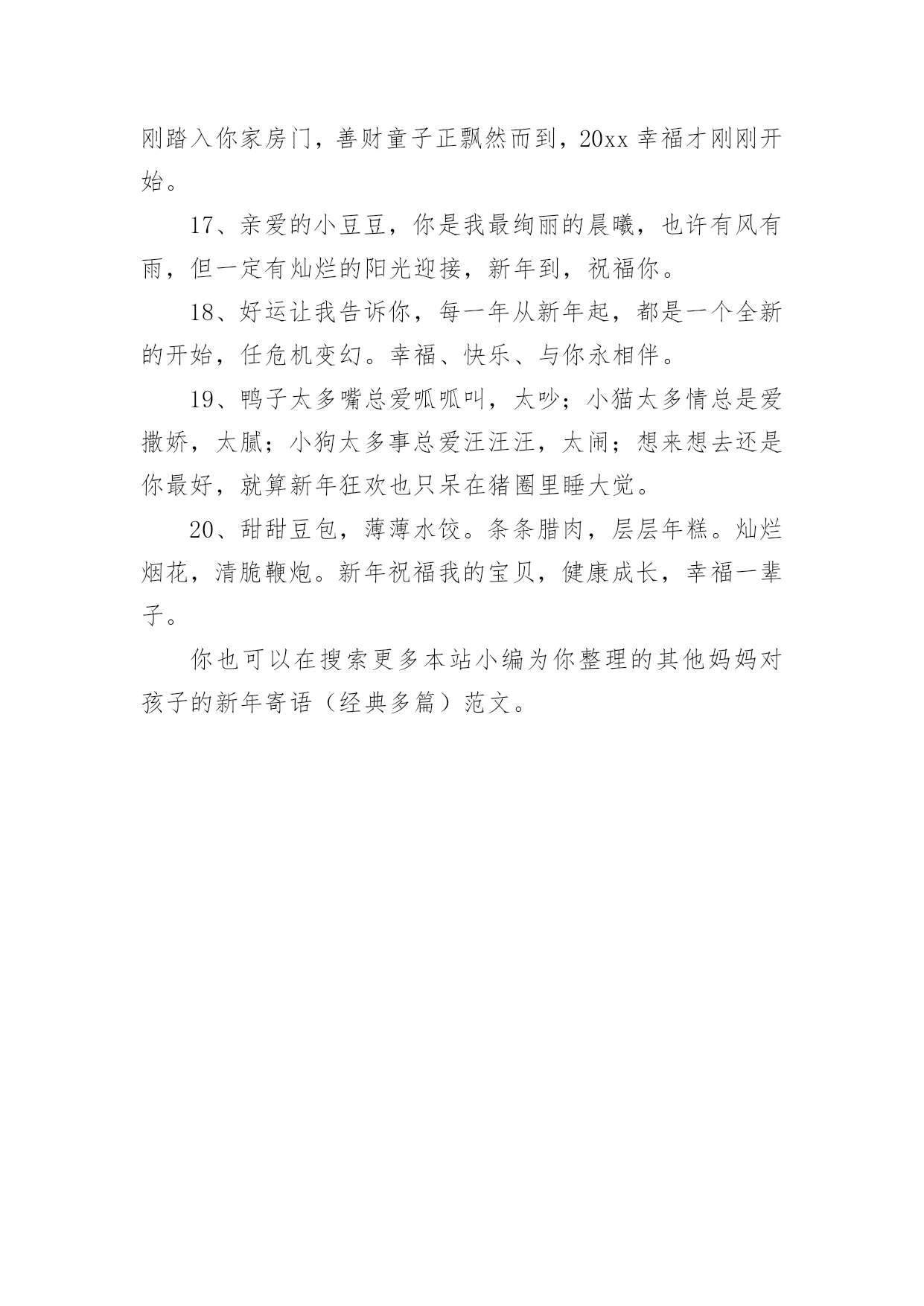 刚踏入你家房门，善财童子正飘然而到，20xx 幸福才刚刚开始。

17、亲爱的小豆豆，你是我最绚丽的晨曦，也许有风有雨，但一定有灿烂的阳光迎接，新年到，祝福你。

18、好运让我告诉你，每一年从新年起，都是一个全新的开始，任危机变幻。幸福、快乐、与你永相伴。

19、鸭子太多嘴总爱呱呱叫，太吵；小猫太多情总是爱撒娇，太腻；小狗太多事总爱汪汪汪，太闹；想来想去还是你最好，就算新年狂欢也只呆在猪圈里睡大觉。

20、甜甜豆包，薄薄水饺。条条腊肉，层层年糕。灿烂烟花，清脆鞭炮。新年祝福我的宝贝，健康成长，幸福一辈子。

你也可以在搜索更多本站小编为你整理的其他妈妈对孩子的新年寄语（经典多篇）范文。